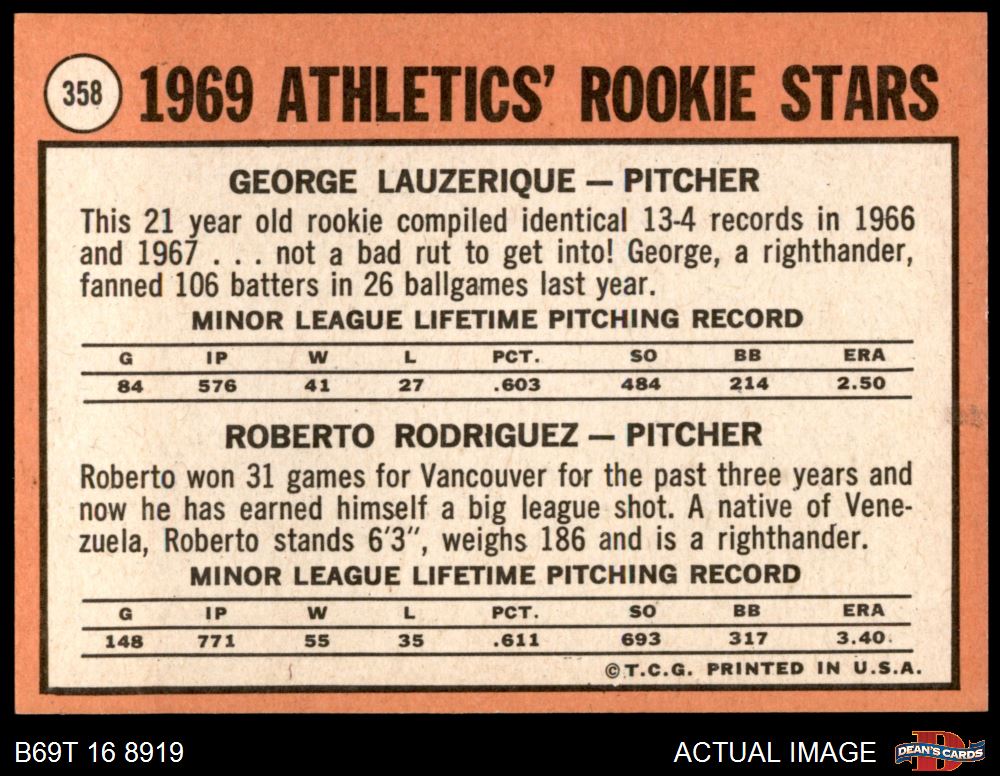 358 1969 ATHLETICS' ROOKIE STARS

GEORGE LAUZERIQUE — PITCHER

This 21 year old rookie compiled identical 13-4 records in 1966 and 1967 . . . not a bad rut to get into! George, a righthander, fanned 106 batters in 26 ballgames last year.

MINOR LEAGUE LIFETIME PITCHING RECORD

| G | IP | W | L | PCT. | SO | BB | ERA |
|---|---|---|---|---|---|---|---|
| 84 | 576 | 41 | 27 | .603 | 484 | 214 | 2.50 |

ROBERTO RODRIGUEZ — PITCHER

Roberto won 31 games for Vancouver for the past three years and now he has earned himself a big league shot. A native of Venezuela, Roberto stands 6'3", weighs 186 and is a righthander.

MINOR LEAGUE LIFETIME PITCHING RECORD

| G | IP | W | L | PCT. | SO | BB | ERA |
|---|---|---|---|---|---|---|---|
| 148 | 771 | 55 | 35 | .611 | 693 | 317 | 3.40 |

©T.C.G. PRINTED IN U.S.A.

B69T 16 8919

ACTUAL IMAGE

DEAN'S CARDS